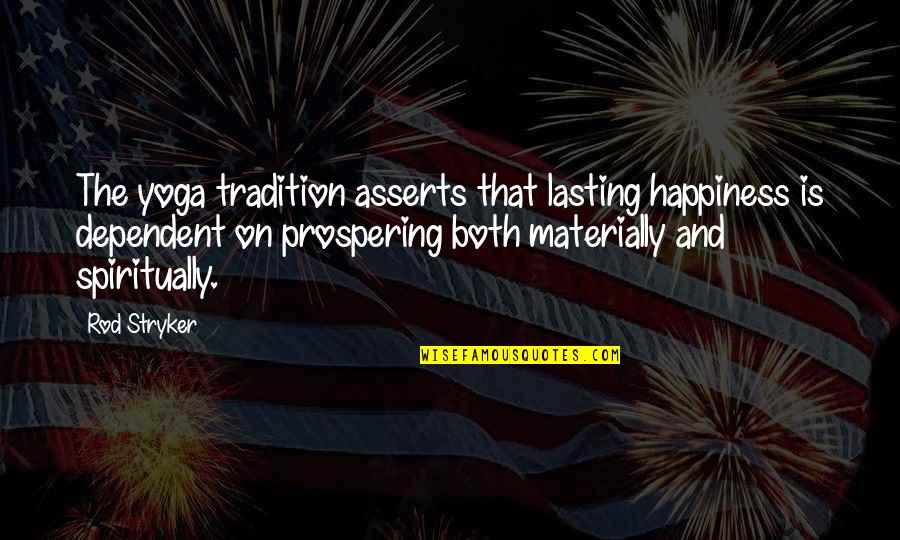 The yoga tradition asserts that lasting happiness is dependent on prospering both materially and spiritually.

Rod Stryker

WISEFAMOUSQUOTES.COM